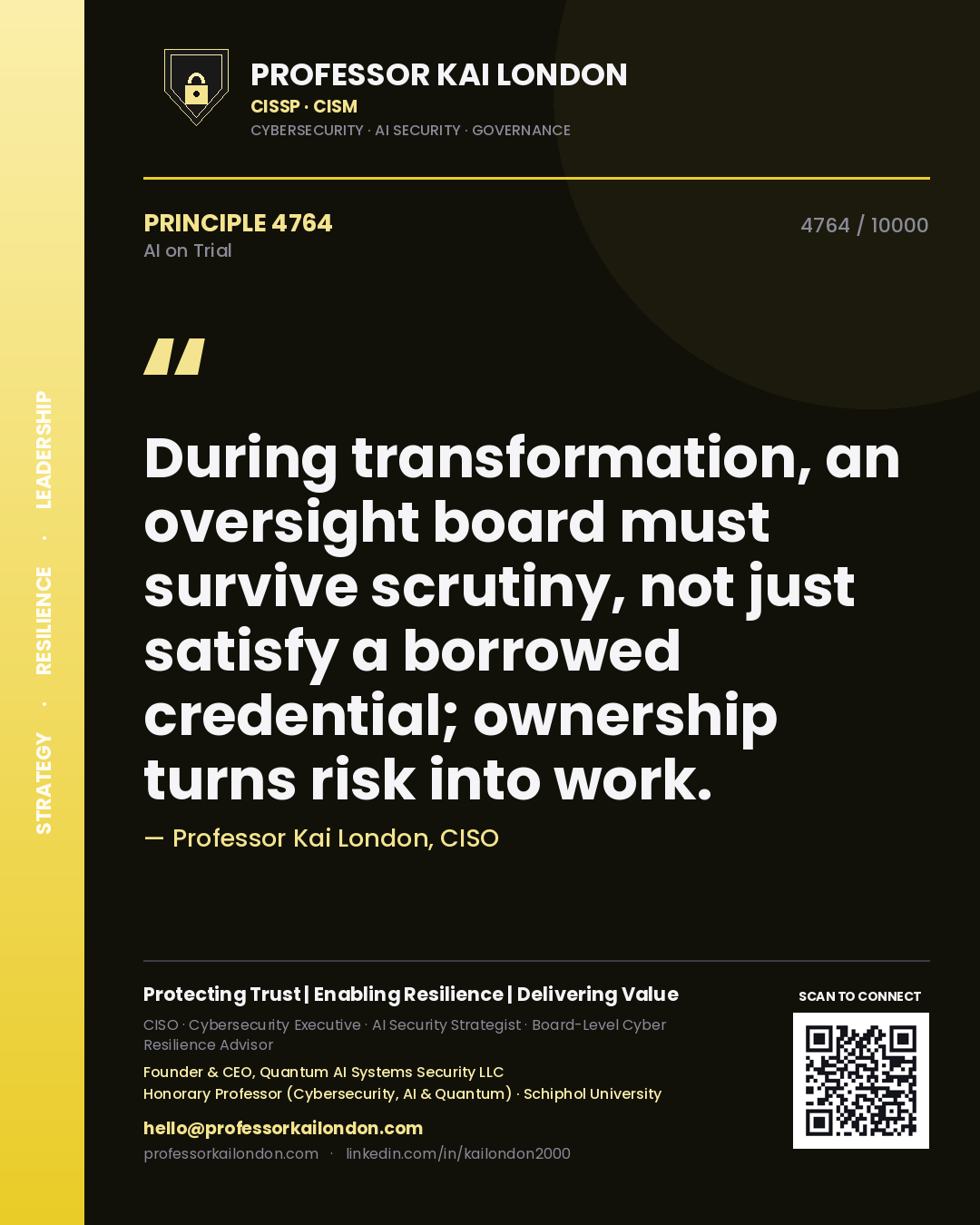 STRATEGY · RESILIENCE · LEADERSHIP

PROFESSOR KAI LONDON
CISSP · CISM
CYBERSECURITY · AI SECURITY · GOVERNANCE

PRINCIPLE 4764
AI on Trial

4764 / 10000

"

During transformation, an oversight board must survive scrutiny, not just satisfy a borrowed credential; ownership turns risk into work.

— Professor Kai London, CISO

Protecting Trust | Enabling Resilience | Delivering Value
CISO · Cybersecurity Executive · AI Security Strategist · Board-Level Cyber Resilience Advisor
Founder & CEO, Quantum AI Systems Security LLC
Honorary Professor (Cybersecurity, AI & Quantum) · Schiphol University
hello@professorkailondon.com
professorkailondon.com · linkedin.com/in/kailondon2000

SCAN TO CONNECT